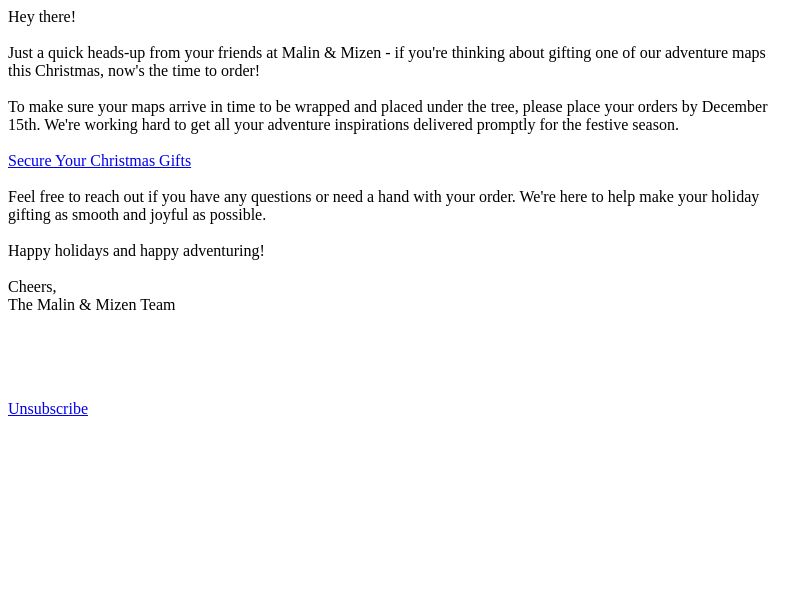 Hey there!

Just a quick heads-up from your friends at Malin & Mizen - if you're thinking about gifting one of our adventure maps this Christmas, now's the time to order!

To make sure your maps arrive in time to be wrapped and placed under the tree, please place your orders by December 15th. We're working hard to get all your adventure inspirations delivered promptly for the festive season.

Secure Your Christmas Gifts

Feel free to reach out if you have any questions or need a hand with your order. We're here to help make your holiday gifting as smooth and joyful as possible.

Happy holidays and happy adventuring!

Cheers,
The Malin & Mizen Team

Unsubscribe